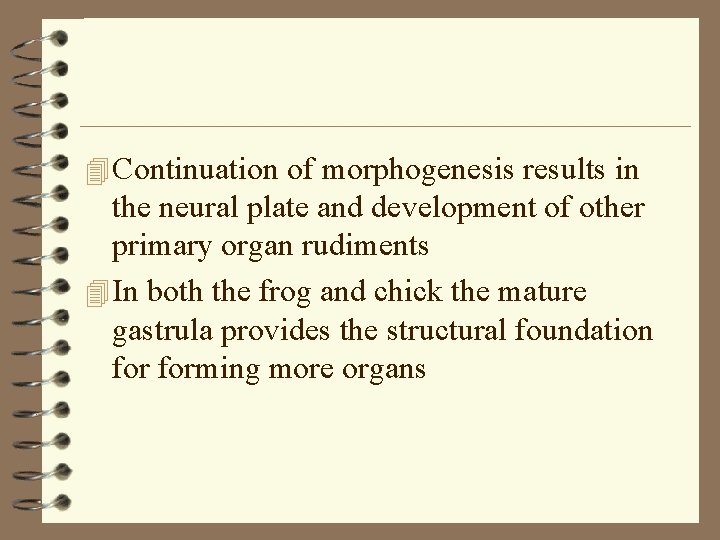 Continuation of morphogenesis results in the neural plate and development of other primary organ rudiments

In both the frog and chick the mature gastrula provides the structural foundation for forming more organs